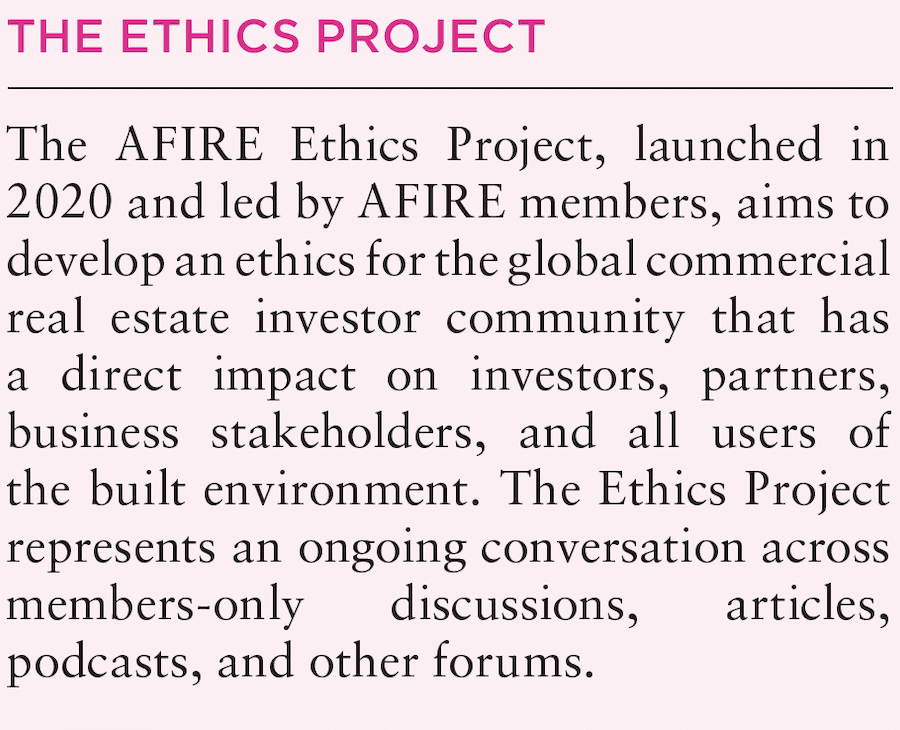 THE ETHICS PROJECT

The AFIRE Ethics Project, launched in 2020 and led by AFIRE members, aims to develop an ethics for the global commercial real estate investor community that has a direct impact on investors, partners, business stakeholders, and all users of the built environment. The Ethics Project represents an ongoing conversation across members-only discussions, articles, podcasts, and other forums.